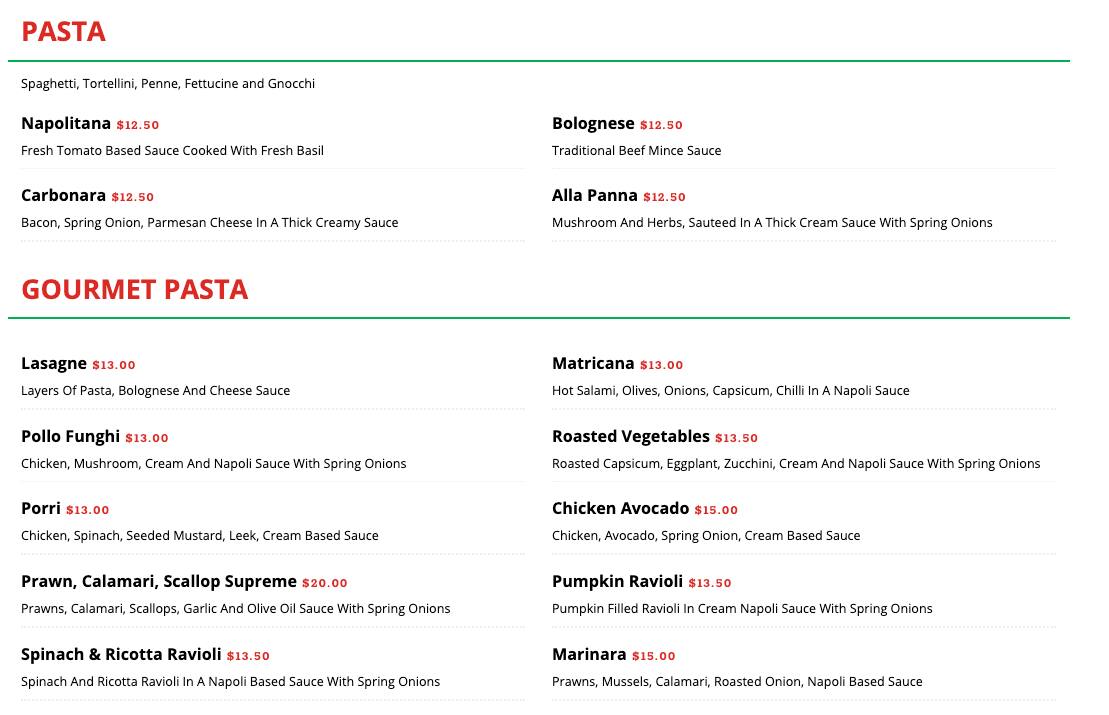 PASTA

Spaghetti, Tortellini, Penne, Fettucine and Gnocchi

Napolitana $12.50
Fresh Tomato Based Sauce Cooked With Fresh Basil

Carbonara $12.50
Bacon, Spring Onion, Parmesan Cheese In A Thick Creamy Sauce

Bolognese $12.50
Traditional Beef Mince Sauce

Alla Panna $12.50
Mushroom And Herbs, Sauteed In A Thick Cream Sauce With Spring Onions

GOURMET PASTA

Lasagne $13.00
Layers Of Pasta, Bolognese And Cheese Sauce

Pollo Funghi $13.00
Chicken, Mushroom, Cream And Napoli Sauce With Spring Onions

Porri $13.00
Chicken, Spinach, Seeded Mustard, Leek, Cream Based Sauce

Prawn, Calamari, Scallop Supreme $20.00
Prawns, Calamari, Scallops, Garlic And Olive Oil Sauce With Spring Onions

Spinach & Ricotta Ravioli $13.50
Spinach And Ricotta Ravioli In A Napoli Based Sauce With Spring Onions

Matricana $13.00
Hot Salami, Olives, Onions, Capsicum, Chilli In A Napoli Sauce

Roasted Vegetables $13.50
Roasted Capsicum, Eggplant, Zucchini, Cream And Napoli Sauce With Spring Onions

Chicken Avocado $15.00
Chicken, Avocado, Spring Onion, Cream Based Sauce

Pumpkin Ravioli $13.50
Pumpkin Filled Ravioli In Cream Napoli Sauce With Spring Onions

Marinara $15.00
Prawns, Mussels, Calamari, Roasted Onion, Napoli Based Sauce